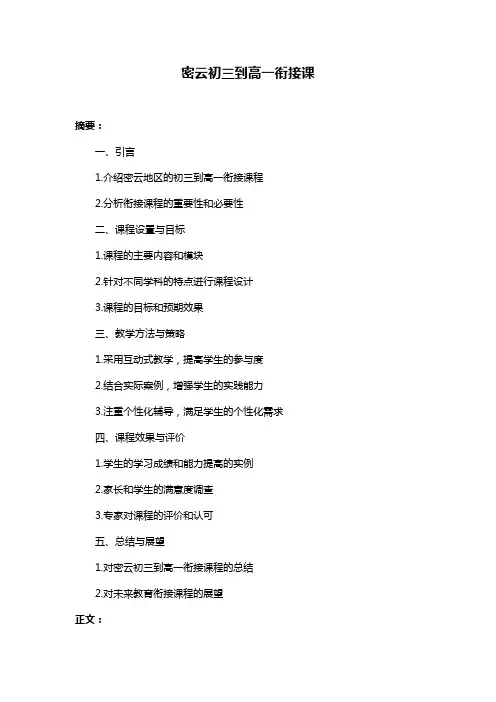 密云初三到高一衔接课

摘要：

一、引言

1.介绍密云地区的初三到高一衔接课程

2.分析衔接课程的重要性和必要性

二、课程设置与目标

1.课程的主要内容和模块

2.针对不同学科的特点进行课程设计

3.课程的目标和预期效果

三、教学方法与策略

1.采用互动式教学，提高学生的参与度

2.结合实际案例，增强学生的实践能力

3.注重个性化辅导，满足学生的个性化需求

四、课程效果与评价

1.学生的学习成绩和能力提高的实例

2.家长和学生的满意度调查

3.专家对课程的评价和认可

五、总结与展望

1.对密云初三到高一衔接课程的总结

2.对未来教育衔接课程的展望

正文：